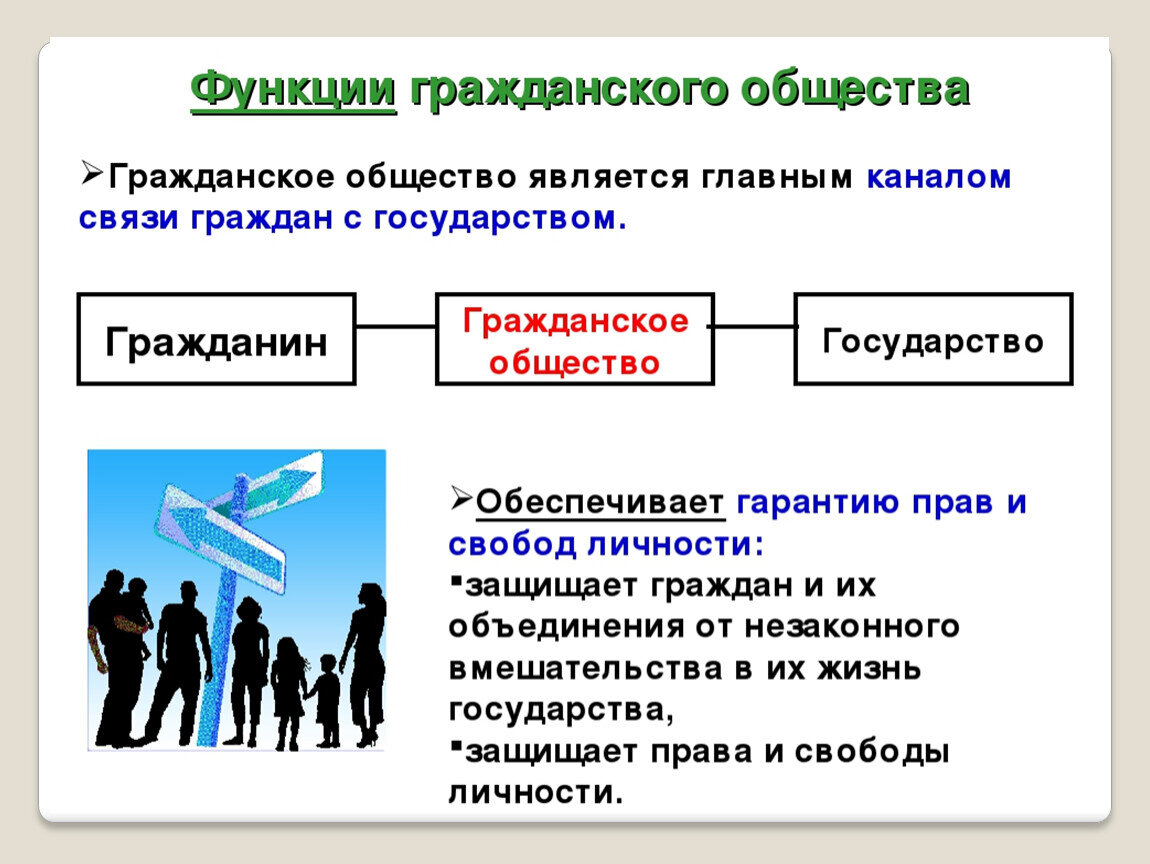 Функции гражданского общества

➢Гражданское общество является главным каналом связи граждан с государством.

Гражданин

Гражданское общество

Государство

➢Обеспечивает гарантию прав и свобод личности:
▪защищает граждан и их объединения от незаконного вмешательства в их жизнь государства,
▪защищает права и свободы личности.